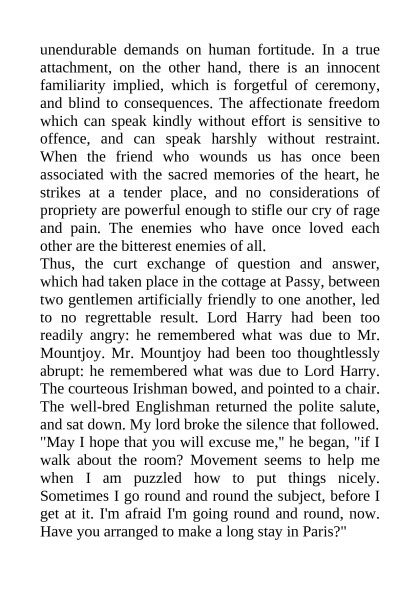 unendurable demands on human fortitude. In a true attachment, on the other hand, there is an innocent familiarity implied, which is forgetful of ceremony, and blind to consequences. The affectionate freedom which can speak kindly without effort is sensitive to offence, and can speak harshly without restraint. When the friend who wounds us has once been associated with the sacred memories of the heart, he strikes at a tender place, and no considerations of propriety are powerful enough to stifle our cry of rage and pain. The enemies who have once loved each other are the bitterest enemies of all.
Thus, the curt exchange of question and answer, which had taken place in the cottage at Passy, between two gentlemen artificially friendly to one another, led to no regrettable result. Lord Harry had been too readily angry: he remembered what was due to Mr. Mountjoy. Mr. Mountjoy had been too thoughtlessly abrupt: he remembered what was due to Lord Harry. The courteous Irishman bowed, and pointed to a chair. The well-bred Englishman returned the polite salute, and sat down. My lord broke the silence that followed.
"May I hope that you will excuse me," he began, "if I walk about the room? Movement seems to help me when I am puzzled how to put things nicely. Sometimes I go round and round the subject, before I get at it. I'm afraid I'm going round and round, now. Have you arranged to make a long stay in Paris?"